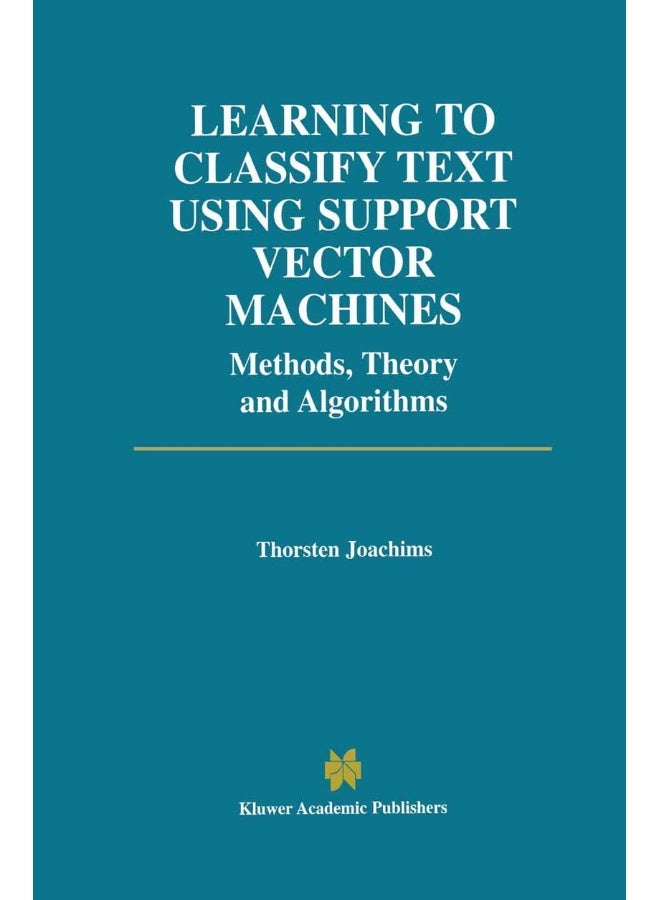 LEARNING TO CLASSIFY TEXT USING SUPPORT VECTOR MACHINES

Methods, Theory and Algorithms

Thorsten Joachims

Kluwer Academic Publishers